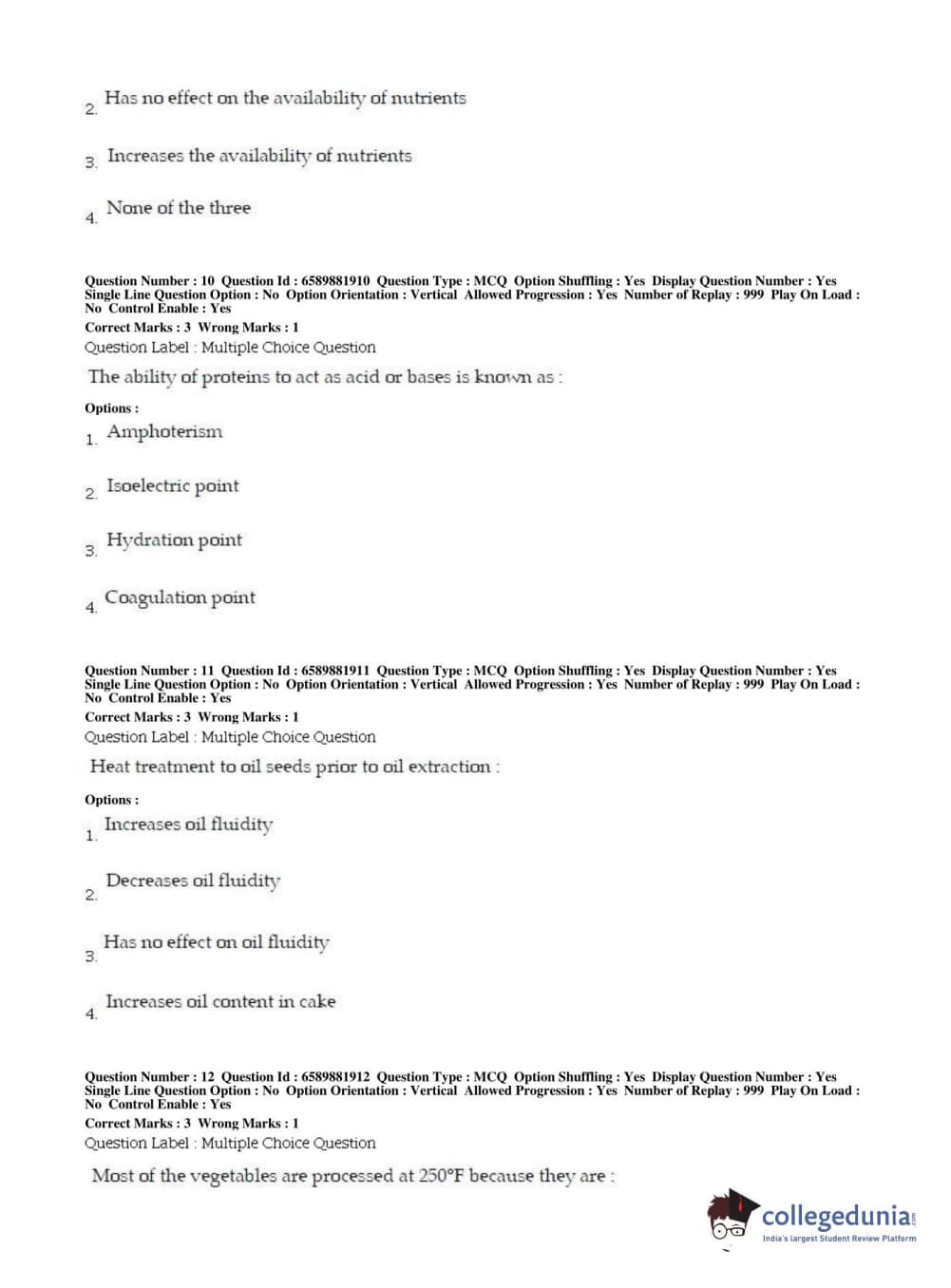 2. Has no effect on the availability of nutrients

3. Increases the availability of nutrients

4. None of the three

Question Number : 10 Question Id : 6589881910 Question Type : MCQ Option Shuffling : Yes Display Question Number : Yes Single Line Question Option : No Option Orientation : Vertical Allowed Progression : Yes Number of Replay : 999 Play On Load : No Control Enable : Yes
Correct Marks : 3 Wrong Marks : 1
Question Label : Multiple Choice Question
The ability of proteins to act as acid or bases is known as :

Options :
1. Amphoterism

2. Isoelectric point

3. Hydration point

4. Coagulation point

Question Number : 11 Question Id : 6589881911 Question Type : MCQ Option Shuffling : Yes Display Question Number : Yes Single Line Question Option : No Option Orientation : Vertical Allowed Progression : Yes Number of Replay : 999 Play On Load : No Control Enable : Yes
Correct Marks : 3 Wrong Marks : 1
Question Label : Multiple Choice Question
Heat treatment to oil seeds prior to oil extraction :

Options :
1. Increases oil fluidity

2. Decreases oil fluidity

3. Has no effect on oil fluidity

4. Increases oil content in cake

Question Number : 12 Question Id : 6589881912 Question Type : MCQ Option Shuffling : Yes Display Question Number : Yes Single Line Question Option : No Option Orientation : Vertical Allowed Progression : Yes Number of Replay : 999 Play On Load : No Control Enable : Yes
Correct Marks : 3 Wrong Marks : 1
Question Label : Multiple Choice Question
Most of the vegetables are processed at 250°F because they are :

collegedunia.com
India's largest Student Review Platform